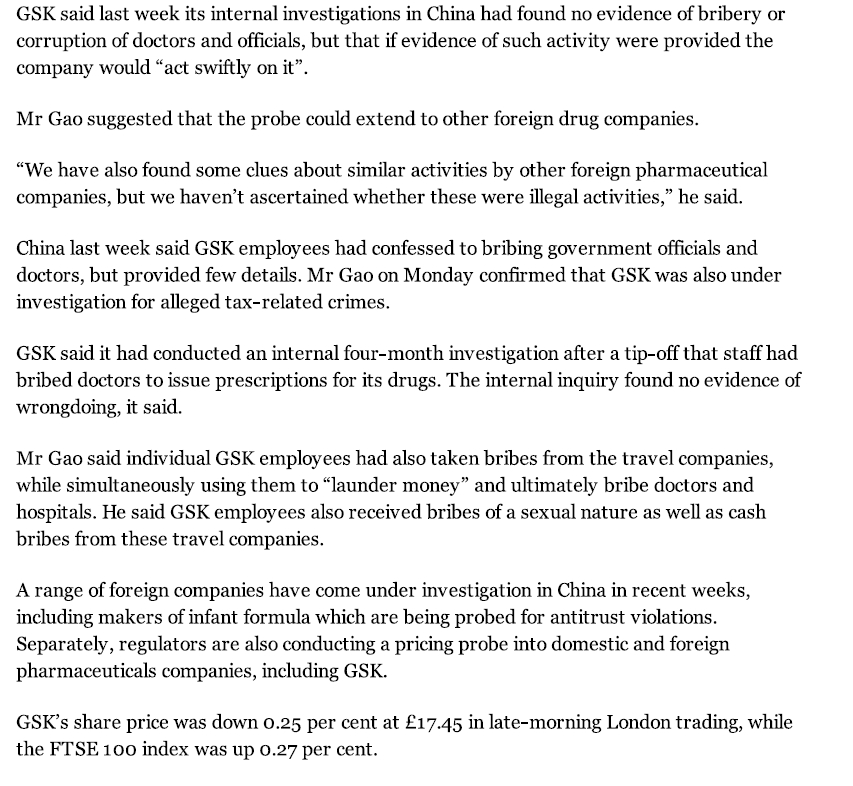 GSK said last week its internal investigations in China had found no evidence of bribery or corruption of doctors and officials, but that if evidence of such activity were provided the company would “act swiftly on it”.

Mr Gao suggested that the probe could extend to other foreign drug companies.

“We have also found some clues about similar activities by other foreign pharmaceutical companies, but we haven’t ascertained whether these were illegal activities,” he said.

China last week said GSK employees had confessed to bribing government officials and doctors, but provided few details. Mr Gao on Monday confirmed that GSK was also under investigation for alleged tax-related crimes.

GSK said it had conducted an internal four-month investigation after a tip-off that staff had bribed doctors to issue prescriptions for its drugs. The internal inquiry found no evidence of wrongdoing, it said.

Mr Gao said individual GSK employees had also taken bribes from the travel companies, while simultaneously using them to “launder money” and ultimately bribe doctors and hospitals. He said GSK employees also received bribes of a sexual nature as well as cash bribes from these travel companies.

A range of foreign companies have come under investigation in China in recent weeks, including makers of infant formula which are being probed for antitrust violations. Separately, regulators are also conducting a pricing probe into domestic and foreign pharmaceuticals companies, including GSK.

GSK’s share price was down 0.25 per cent at £17.45 in late-morning London trading, while the FTSE 100 index was up 0.27 per cent.